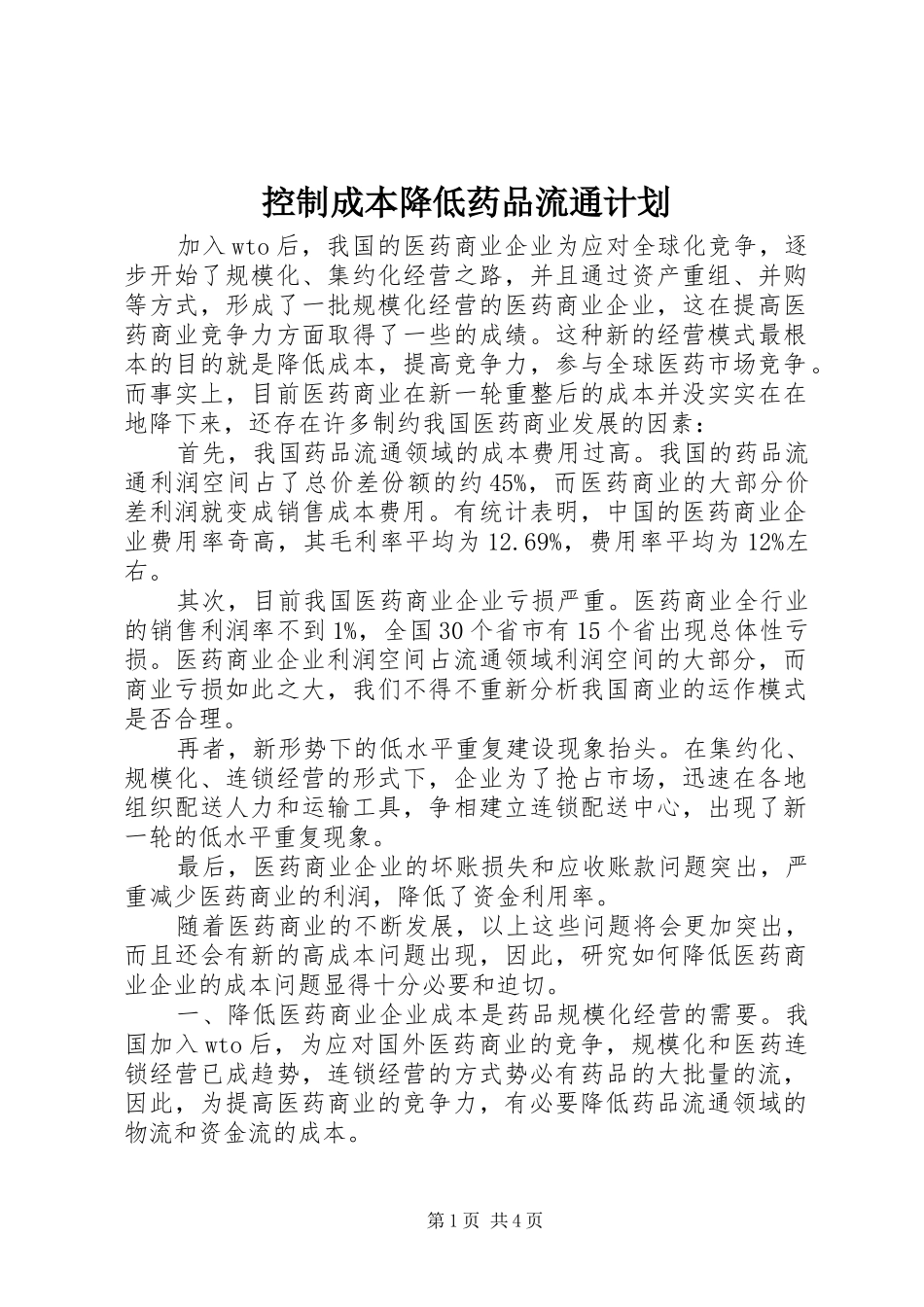 控制成本降低药品流通计划

加入wto后，我国的医药商业企业为应对全球化竞争，逐步开始了规模化、集约化经营之路，并且通过资产重组、并购等方式，形成了一批规模化经营的医药商业企业，这在提高医药商业竞争力方面取得了一些的成绩。这种新的经营模式最根本的目的就是降低成本，提高竞争力，参与全球医药市场竞争。而事实上，目前医药商业在新一轮重整后的成本并没实实在在地降下来，还存在许多制约我国医药商业发展的因素：

首先，我国药品流通领域的成本费用过高。我国的药品流通利润空间占了总价差份额的约45%，而医药商业的大部分价差利润就变成销售成本费用。有统计表明，中国的医药商业企业费用率奇高，其毛利率平均为12.69%，费用率平均为12%左右。

其次，目前我国医药商业企业亏损严重。医药商业全行业的销售利润率不到1%，全国30个省市有15个省出现总体性亏损。医药商业企业利润空间占流通领域利润空间的大部分，而商业亏损如此之大，我们不得不重新分析我国商业的运作模式是否合理。

再者，新形势下的低水平重复建设现象抬头。在集约化、规模化、连锁经营的形式下，企业为了抢占市场，迅速在各地组织配送人力和运输工具，争相建立连锁配送中心，出现了新一轮的低水平重复现象。

最后，医药商业企业的坏账损失和应收账款问题突出，严重减少医药商业的利润，降低了资金利用率。

随着医药商业的不断发展，以上这些问题将会更加突出，而且还会有新的高成本问题出现，因此，研究如何降低医药商业企业的成本问题显得十分必要和迫切。

一、降低医药商业企业成本是药品规模化经营的需要。我国加入wto后，为应对国外医药商业的竞争，规模化和医药连锁经营已成趋势，连锁经营的方式势必有药品的大批量的流，因此，为提高医药商业的竞争力，有必要降低药品流通领域的物流和资金流的成本。

第1页 共4页